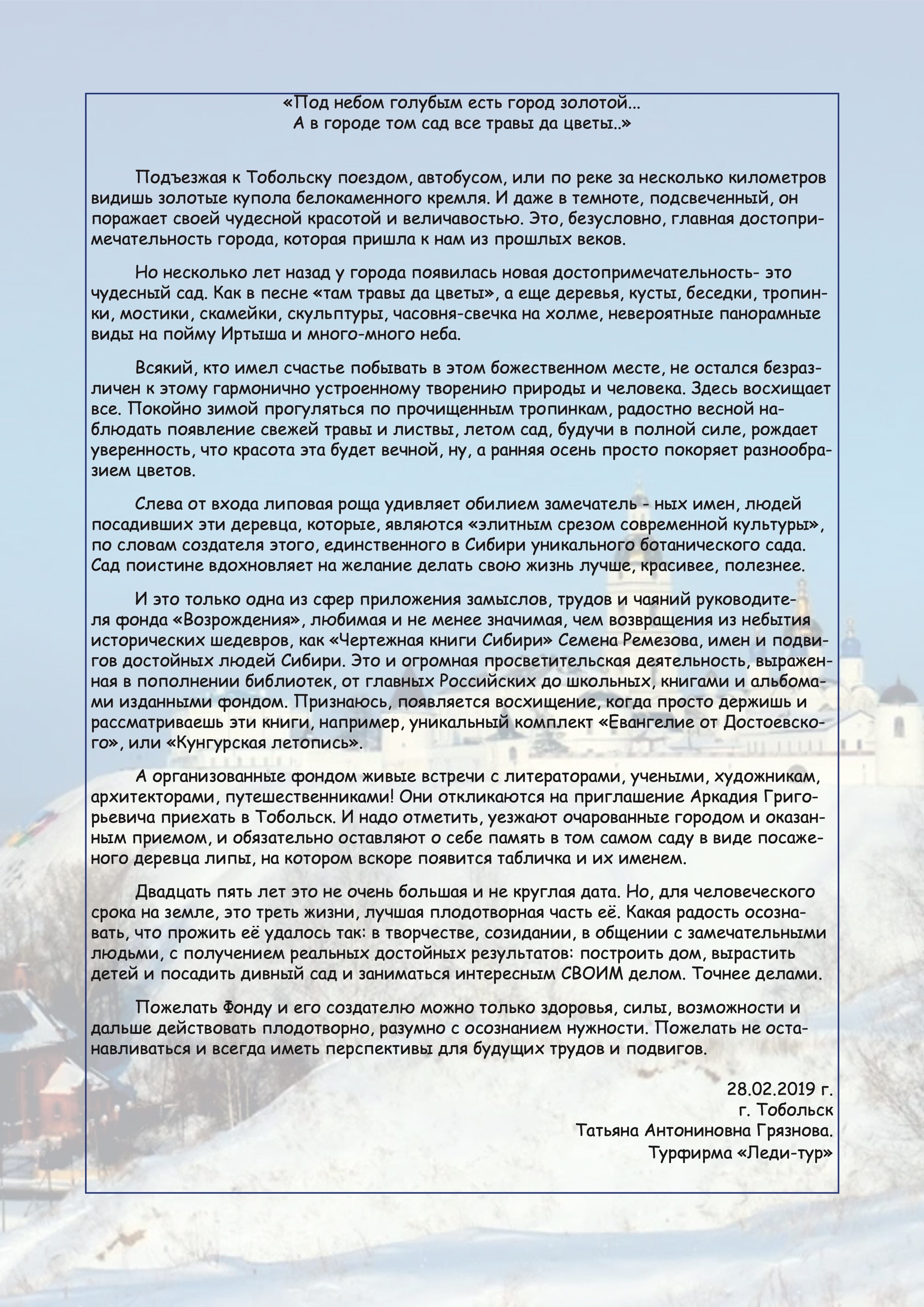 «Под небом голубым есть город золотой...
А в городе том сад все травы да цветы..»

Подъезжая к Тобольску поездом, автобусом, или по реке за несколько километров видишь золотые купола белокаменного кремля. И даже в темноте, подсвеченный, он поражает своей чудесной красотой и величавостью. Это, безусловно, главная достопримечательность города, которая пришла к нам из прошлых веков.

Но несколько лет назад у города появилась новая достопримечательность- это чудесный сад. Как в песне «там травы да цветы», а еще деревья, кусты, беседки, тропинки, мостики, скамейки, скульптуры, часовня-свечка на холме, невероятные панорамные виды на пойму Иртыша и много-много неба.

Всякий, кто имел счастье побывать в этом божественном месте, не остался безразличен к этому гармонично устроенному творению природы и человека. Здесь восхищает все. Покойно зимой прогуляться по прочищенным тропинкам, радостно весной наблюдать появление свежей травы и листвы, летом сад, будучи в полной силе, рождает уверенность, что красота эта будет вечной, ну, а ранняя осень просто покоряет разнообразием цветов.

Слева от входа липовая роща удивляет обилием замечатель - ных имен, людей посадивших эти деревца, которые, являются «элитным срезом современной культуры», по словам создателя этого, единственного в Сибири уникального ботанического сада. Сад поистине вдохновляет на желание делать свою жизнь лучше, красивее, полезнее.

И это только одна из сфер приложения замыслов, трудов и чаяний руководителя фонда «Возрождения», любимая и не менее значимая, чем возвращения из небытия исторических шедевров, как «Чертежная книги Сибири» Семена Ремезова, имен и подвигов достойных людей Сибири. Это и огромная просветительская деятельность, выраженная в пополнении библиотек, от главных Российских до школьных, книгами и альбомами изданными фондом. Признаюсь, появляется восхищение, когда просто держишь и рассматриваешь эти книги, например, уникальный комплект «Евангелие от Достоевского», или «Кунгурская летопись».

А организованные фондом живые встречи с литераторами, учеными, художникам, архитекторами, путешественниками! Они откликаются на приглашение Аркадия Григорьевича приехать в Тобольск. И надо отметить, уезжают очарованные городом и оказанным приемом, и обязательно оставляют о себе память в том самом саду в виде посаженого деревца липы, на котором вскоре появится табличка и их именем.

Двадцать пять лет это не очень большая и не круглая дата. Но, для человеческого срока на земле, это треть жизни, лучшая плодотворная часть её. Какая радость осознавать, что прожить её удалось так: в творчестве, созидании, в общении с замечательными людьми, с получением реальных достойных результатов: построить дом, вырастить детей и посадить дивный сад и заниматься интересным СВОИМ делом. Точнее делами.

Пожелать Фонду и его создателю можно только здоровья, силы, возможности и дальше действовать плодотворно, разумно с осознанием нужности. Пожелать не останавливаться и всегда иметь перспективы для будущих трудов и подвигов.

28.02.2019 г.
г. Тобольск
Татьяна Антониновна Грязнова.
Турфирма «Леди-тур»